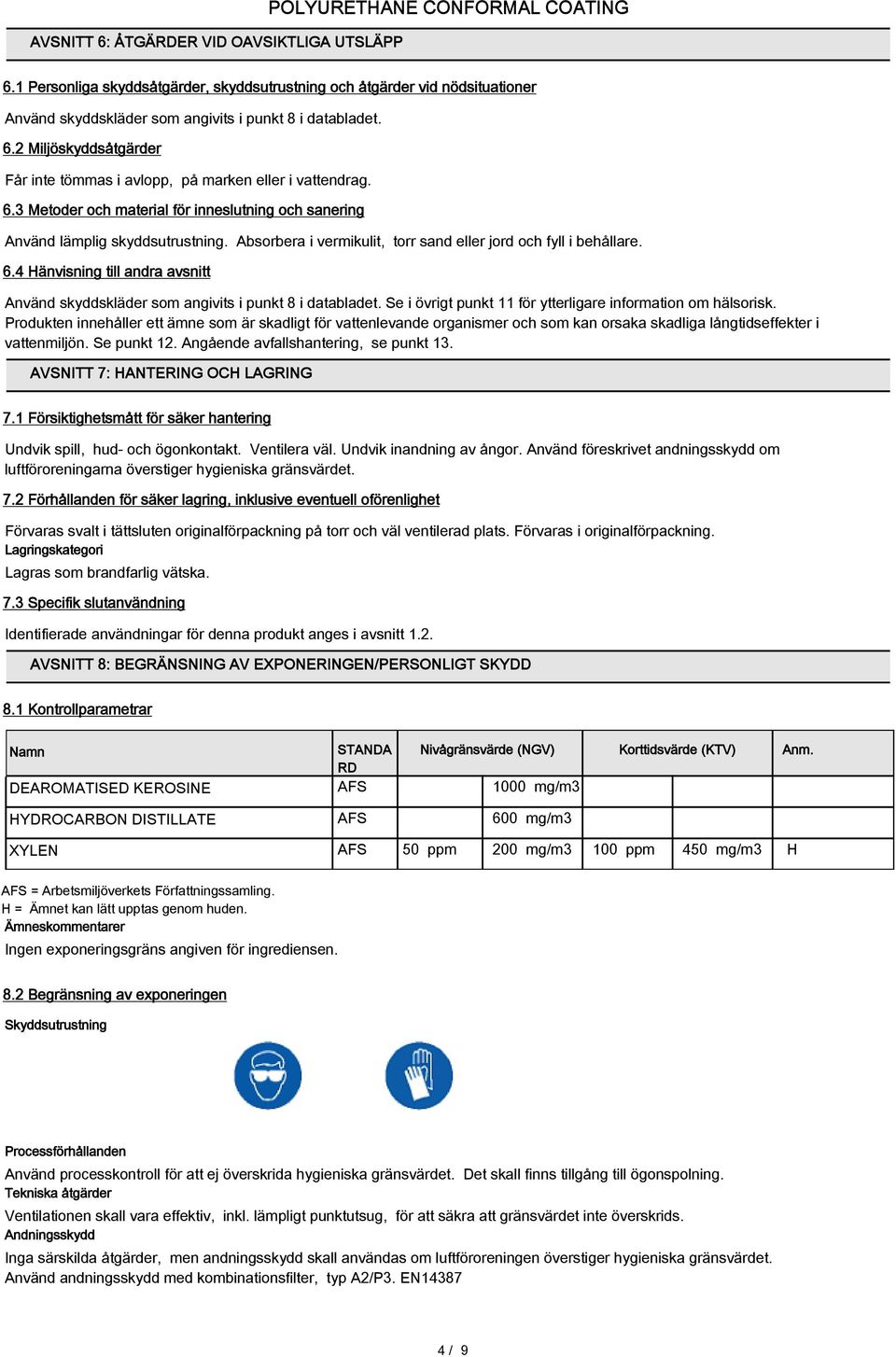 POLYURETHANE CONFORMAL COATING

AVSNITT 6: ÅTGÄRDER VID OAVSIKTLIGA UTSLÄPP

6.1 Personliga skyddsåtgärder, skyddsutrustning och åtgärder vid nödsituationer

Använd skyddskläder som angivits i punkt 8 i databladet.

6.2 Miljöskyddsåtgärder

Får inte tömmas i avlopp, på marken eller i vattendrag.

6.3 Metoder och material för inneslutning och sanering

Använd lämplig skyddsutrustning. Absorbera i vermikulit, torr sand eller jord och fyll i behållare.

6.4 Hänvisning till andra avsnitt

Använd skyddskläder som angivits i punkt 8 i databladet. Se i övrigt punkt 11 för ytterligare information om hälsorisk. Produkten innehåller ett ämne som är skadligt för vattenlevande organismer och som kan orsaka skadliga långtidseffekter i vattenmiljön. Se punkt 12. Angående avfallshantering, se punkt 13.

AVSNITT 7: HANTERING OCH LAGRING

7.1 Försiktighetsmått för säker hantering

Undvik spill, hud- och ögonkontakt. Ventilera väl. Undvik inandning av ångor. Använd föreskrivet andningsskydd om luftföroreningarna överstiger hygieniska gränsvärdet.

7.2 Förhållanden för säker lagring, inklusive eventuell oförenlighet

Förvaras svalt i tättsluten originalförpackning på torr och väl ventilerad plats. Förvaras i originalförpackning.
Lagringskategori
Lagras som brandfarlig vätska.

7.3 Specifik slutanvändning

Identifierade användningar för denna produkt anges i avsnitt 1.2.

AVSNITT 8: BEGRÄNSNING AV EXPONERINGEN/PERSONLIGT SKYDD

8.1 Kontrollparametrar

| Namn | STANDARD | Nivågränsvärde (NGV) | | Korttidsvärde (KTV) | | Anm. |
|---|---|---|---|---|---|---|
| DEAROMATISED KEROSINE | AFS | | 1000 mg/m3 | | | |
| HYDROCARBON DISTILLATE | AFS | | 600 mg/m3 | | | |
| XYLEN | AFS | 50 ppm | 200 mg/m3 | 100 ppm | 450 mg/m3 | H |

AFS = Arbetsmiljöverkets Författningssamling.
H = Ämnet kan lätt upptas genom huden.
Ämneskommentarer
Ingen exponeringsgräns angiven för ingrediensen.

8.2 Begränsning av exponeringen

Skyddsutrustning

Processförhållanden
Använd processkontroll för att ej överskrida hygieniska gränsvärdet. Det skall finns tillgång till ögonspolning.
Tekniska åtgärder
Ventilationen skall vara effektiv, inkl. lämpligt punktutsug, för att säkra att gränsvärdet inte överskrids.
Andningsskydd
Inga särskilda åtgärder, men andningsskydd skall användas om luftföroreningen överstiger hygieniska gränsvärdet.
Använd andningsskydd med kombinationsfilter, typ A2/P3. EN14387

4 / 9